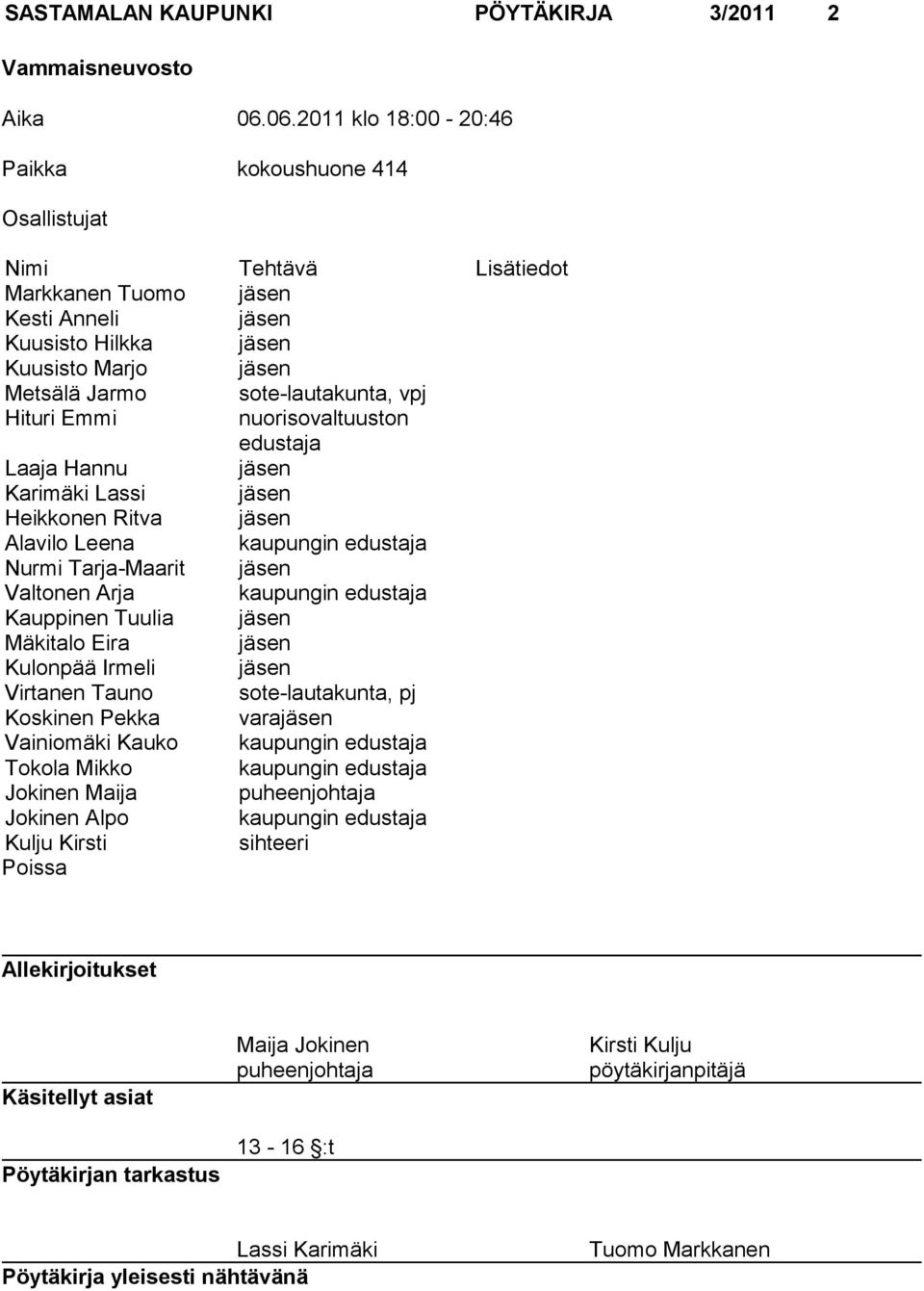 SASTAMALAN KAUPUNKI PÖYTÄKIRJA 3/2011 2

Vammaisneuvosto

Aika 06.06.2011 klo 18:00 - 20:46

Paikka kokoushuone 414

Osallistujat

| Nimi | Tehtävä | Lisätiedot |
|---|---|---|
| Markkanen Tuomo | jäsen | |
| Kesti Anneli | jäsen | |
| Kuusisto Hilkka | jäsen | |
| Kuusisto Marjo | jäsen | |
| Metsälä Jarmo | sote-lautakunta, vpj | |
| Hituri Emmi | nuorisovaltuuston edustaja | |
| Laaja Hannu | jäsen | |
| Karimäki Lassi | jäsen | |
| Heikkonen Ritva | jäsen | |
| Alavilo Leena | kaupungin edustaja | |
| Nurmi Tarja-Maarit | jäsen | |
| Valtonen Arja | kaupungin edustaja | |
| Kauppinen Tuulia | jäsen | |
| Mäkitalo Eira | jäsen | |
| Kulonpää Irmeli | jäsen | |
| Virtanen Tauno | sote-lautakunta, pj | |
| Koskinen Pekka | varajäsen | |
| Vainiomäki Kauko | kaupungin edustaja | |
| Tokola Mikko | kaupungin edustaja | |
| Jokinen Maija | puheenjohtaja | |
| Jokinen Alpo | kaupungin edustaja | |
| Kulju Kirsti | sihteeri | |

Poissa

Allekirjoitukset

Maija Jokinen
puheenjohtaja

Kirsti Kulju
pöytäkirjanpitäjä

Käsitellyt asiat

13 - 16 §:t

Pöytäkirjan tarkastus

Lassi Karimäki

Tuomo Markkanen

Pöytäkirja yleisesti nähtävänä